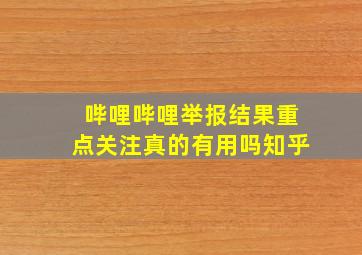 哔哩哔哩举报结果重点关注真的有用吗知乎